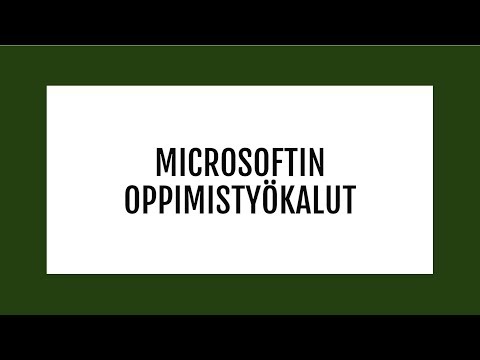 MICROSOFTIN OPPIMISTYÖKALUT